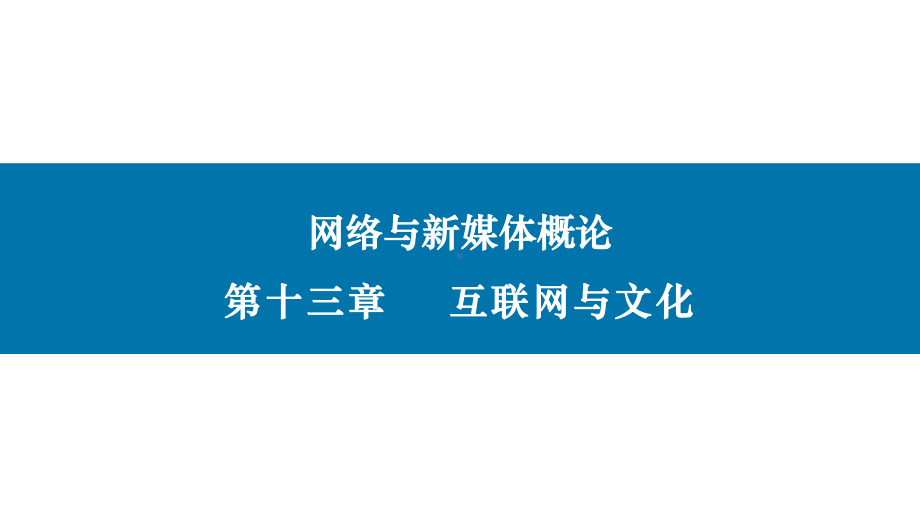 网络与新媒体概论

第十三章　　互联网与文化